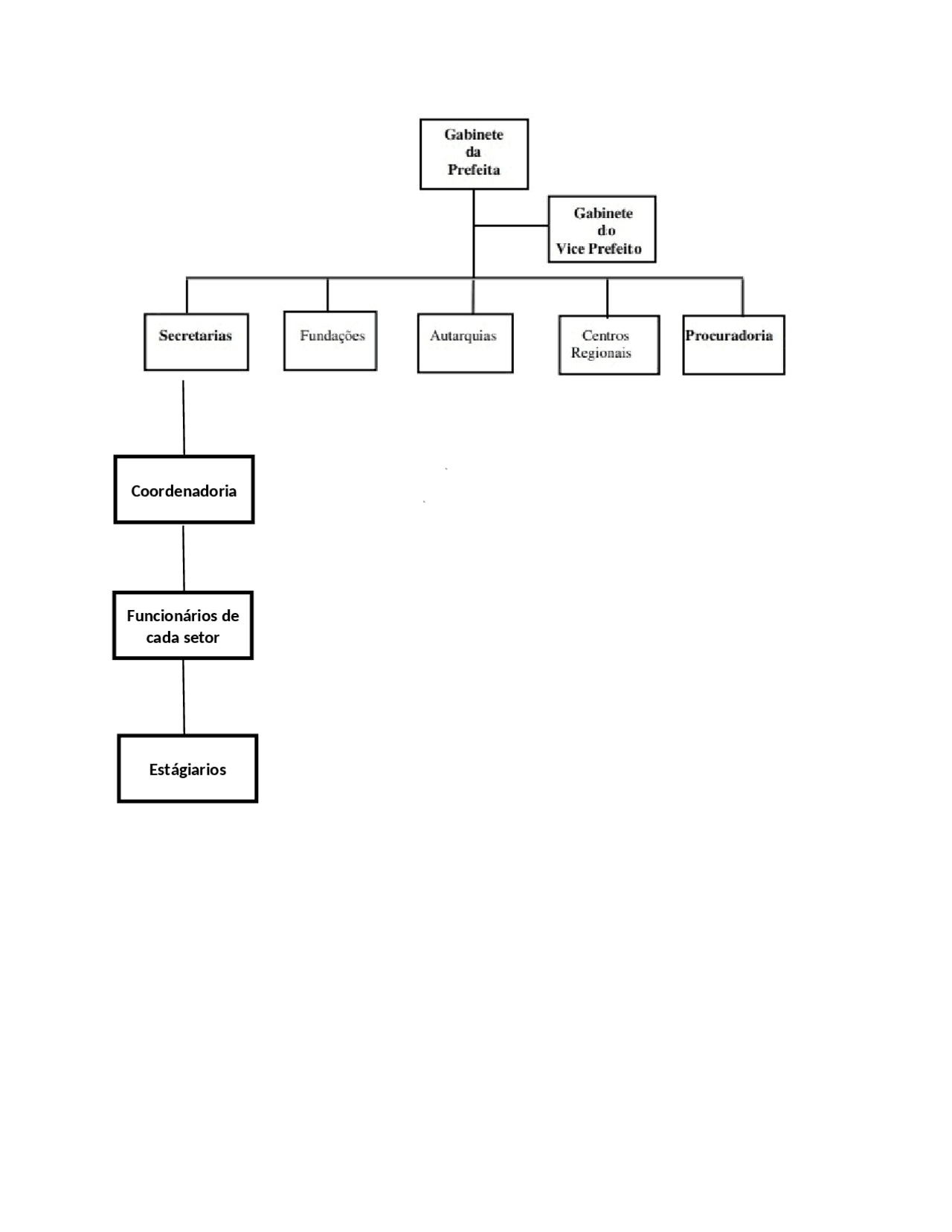 Gabinete da Prefeita

Gabinete do Vice Prefeito

Secretarias

Fundações

Autarquias

Centros Regionais

Procuradoria

Coordenadoria

Funcionários de cada setor

Estágiarios